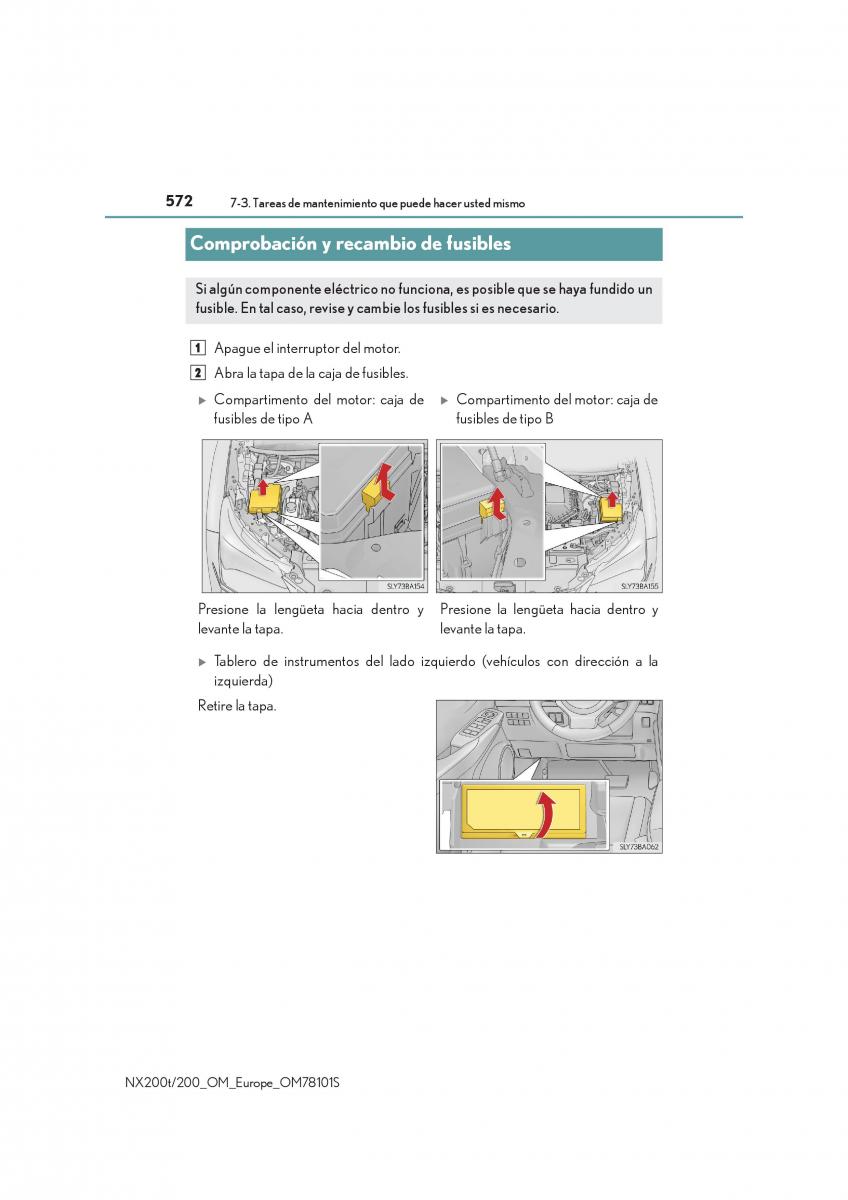 572 7-3. Tareas de mantenimiento que puede hacer usted mismo

Comprobación y recambio de fusibles

Si algún componente eléctrico no funciona, es posible que se haya fundido un fusible. En tal caso, revise y cambie los fusibles si es necesario.

1 Apague el interruptor del motor.

2 Abra la tapa de la caja de fusibles.

▶ Compartimento del motor: caja de fusibles de tipo A

SLY73BA154

Presione la lengüeta hacia dentro y levante la tapa.

▶ Compartimento del motor: caja de fusibles de tipo B

SLY73BA155

Presione la lengüeta hacia dentro y levante la tapa.

▶ Tablero de instrumentos del lado izquierdo (vehículos con dirección a la izquierda)

Retire la tapa.

SLY73BA062

NX200t/200_OM_Europe_OM78101S